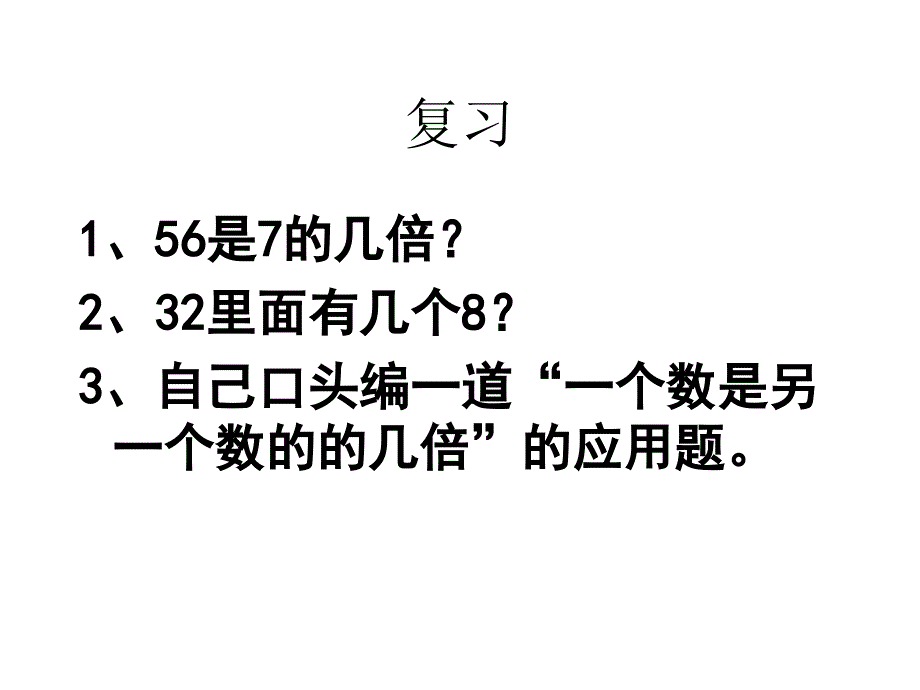 复习

1、56是7的几倍？

2、32里面有几个8？

3、自己口头编一道“一个数是另一个数的的几倍”的应用题。